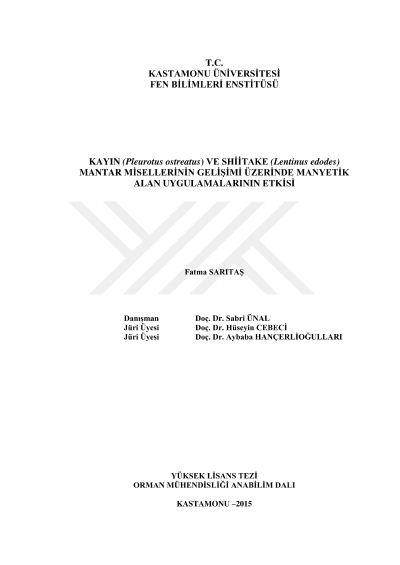 T.C.
KASTAMONU ÜNİVERSİTESİ
FEN BİLİMLERİ ENSTİTÜSÜ

KAYIN (Pleurotus ostreatus) VE SHİİTAKE (Lentinus edodes) MANTAR MİSELLERİNİN GELİŞİMİ ÜZERİNDE MANYETİK ALAN UYGULAMALARININ ETKİSİ

Fatma SARITAŞ

| | |
|---|---|
| Danışman | Doç. Dr. Sabri ÜNAL |
| Jüri Üyesi | Doç. Dr. Hüseyin CEBECİ |
| Jüri Üyesi | Doç. Dr. Aybaba HANÇERLİOĞULLARI |

YÜKSEK LİSANS TEZİ
ORMAN MÜHENDİSLİĞİ ANABİLİM DALI

KASTAMONU –2015